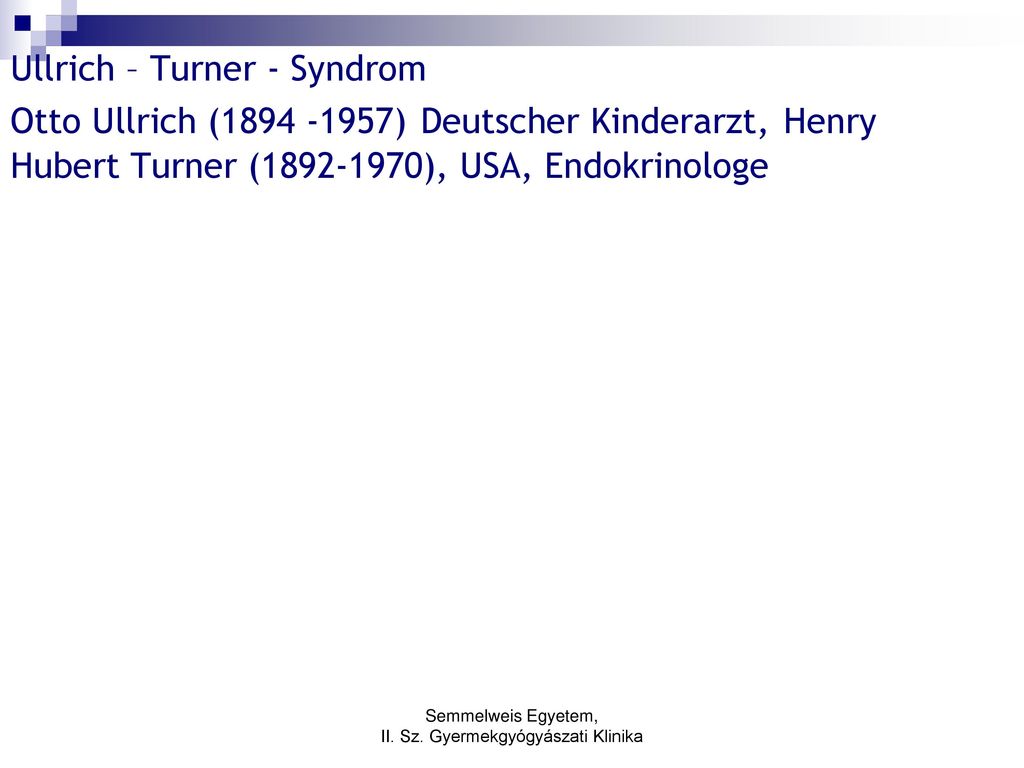 Ullrich – Turner - Syndrom

Otto Ullrich (1894 -1957) Deutscher Kinderarzt, Henry Hubert Turner (1892-1970), USA, Endokrinologe

Semmelweis Egyetem,
II. Sz. Gyermekgyógyászati Klinika